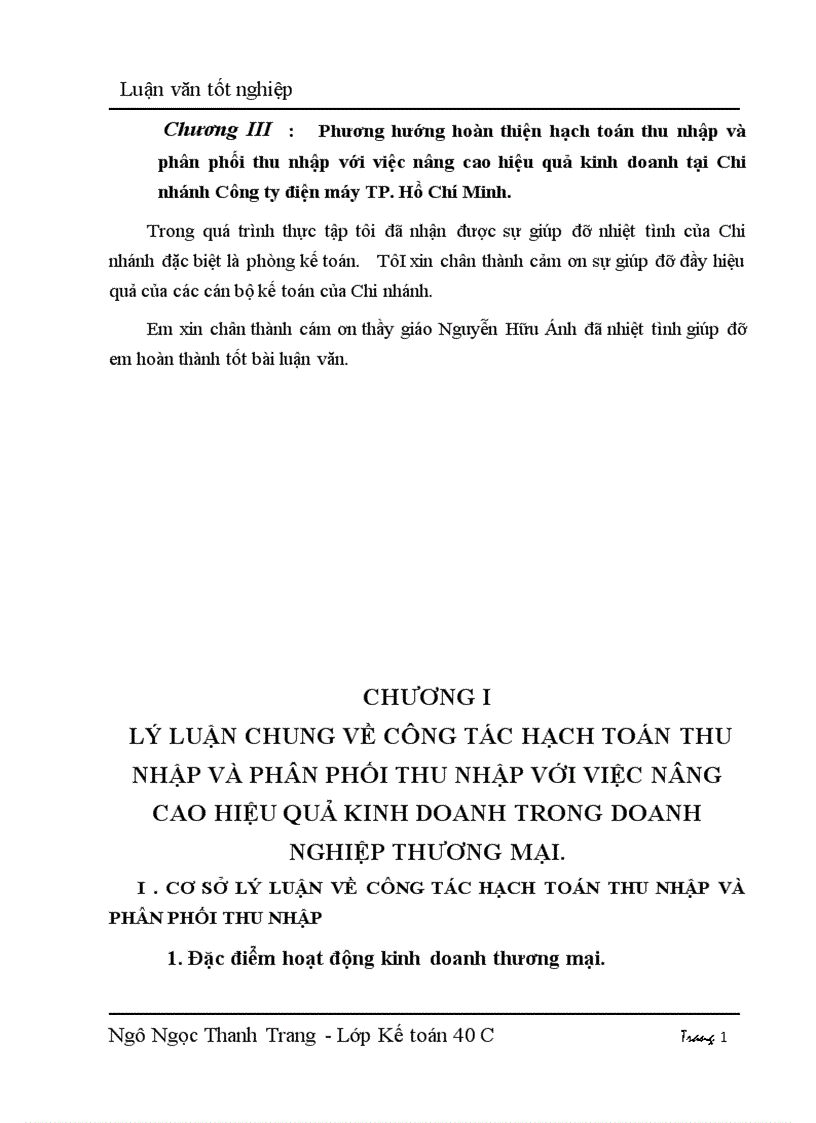 Luận văn tốt nghiệp

Chương III : Phương hướng hoàn thiện hạch toán thu nhập và phân phối thu nhập với việc nâng cao hiệu quả kinh doanh tại Chi nhánh Công ty điện máy TP. Hồ Chí Minh.

Trong quá trình thực tập tôi đã nhận được sự giúp đỡ nhiệt tình của Chi nhánh đặc biệt là phòng kế toán. TôI xin chân thành cảm ơn sự giúp đỡ đầy hiệu quả của các cán bộ kế toán của Chi nhánh.

Em xin chân thành cám ơn thầy giáo Nguyễn Hữu Ánh đã nhiệt tình giúp đỡ em hoàn thành tốt bài luận văn.

CHƯƠNG I
LÝ LUẬN CHUNG VỀ CÔNG TÁC HẠCH TOÁN THU NHẬP VÀ PHÂN PHỐI THU NHẬP VỚI VIỆC NÂNG CAO HIỆU QUẢ KINH DOANH TRONG DOANH NGHIỆP THƯƠNG MẠI.

I . CƠ SỞ LÝ LUẬN VỀ CÔNG TÁC HẠCH TOÁN THU NHẬP VÀ PHÂN PHỐI THU NHẬP

1. Đặc điểm hoạt động kinh doanh thương mại.

Ngô Ngọc Thanh Trang - Lớp Kế toán 40 C

Trang 1